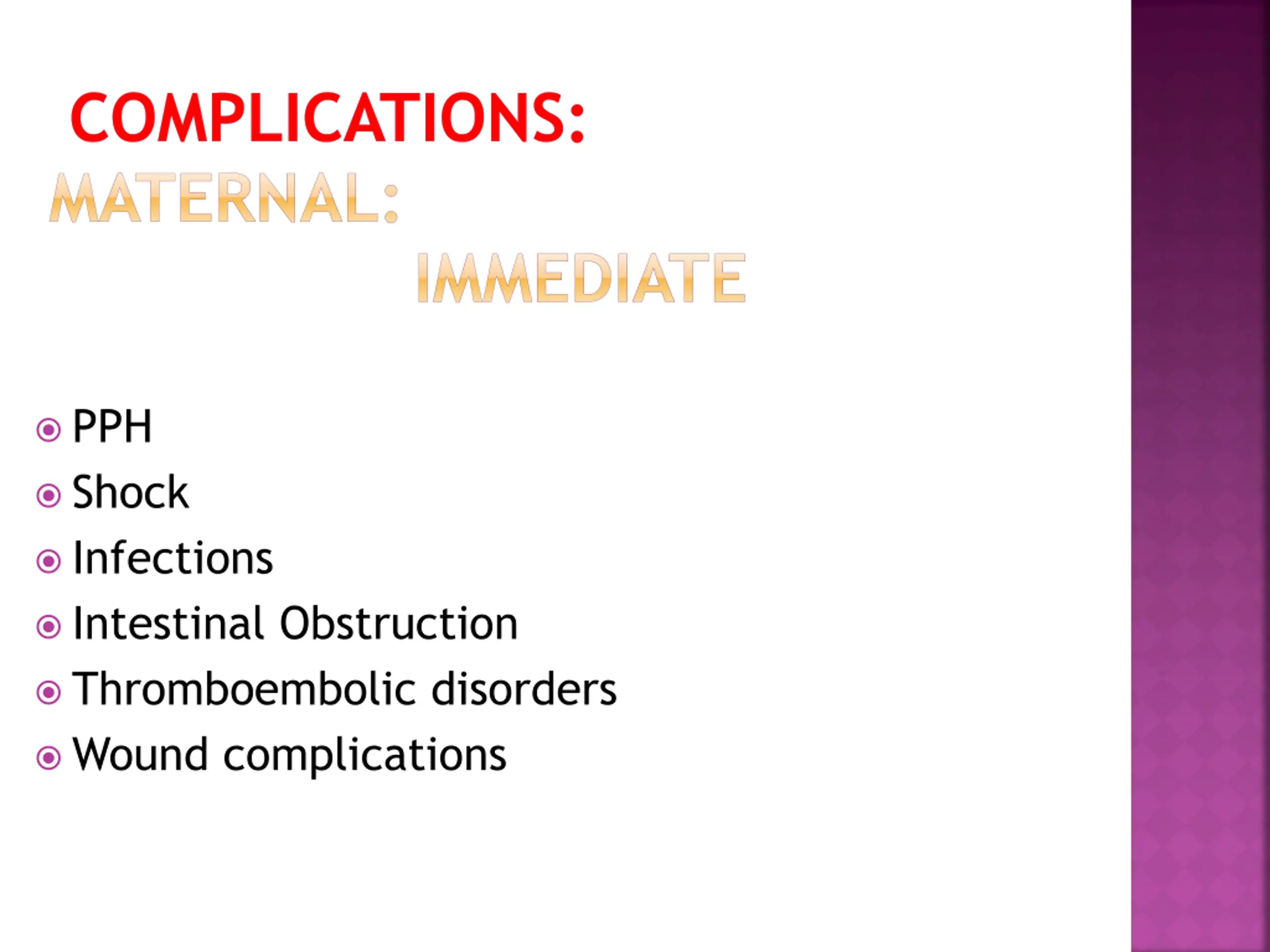 COMPLICATIONS:
MATERNAL:
IMMEDIATE

PPH
Shock
Infections
Intestinal Obstruction
Thromboembolic disorders
Wound complications